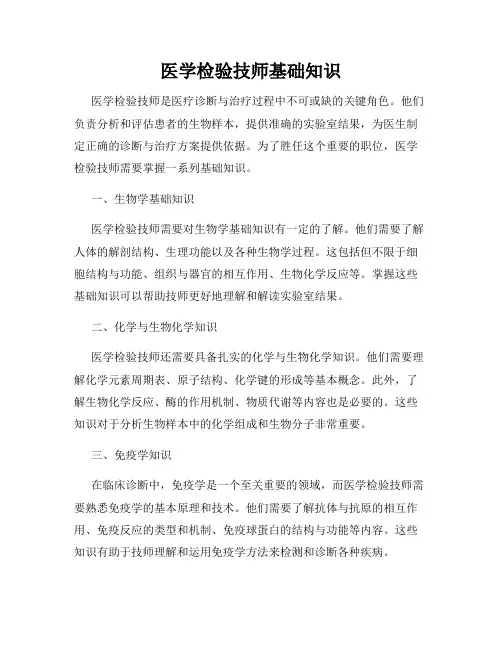 医学检验技师基础知识

医学检验技师是医疗诊断与治疗过程中不可或缺的关键角色。他们负责分析和评估患者的生物样本，提供准确的实验室结果，为医生制定正确的诊断与治疗方案提供依据。为了胜任这个重要的职位，医学检验技师需要掌握一系列基础知识。

一、生物学基础知识

医学检验技师需要对生物学基础知识有一定的了解。他们需要了解人体的解剖结构、生理功能以及各种生物学过程。这包括但不限于细胞结构与功能、组织与器官的相互作用、生物化学反应等。掌握这些基础知识可以帮助技师更好地理解和解读实验室结果。

二、化学与生物化学知识

医学检验技师还需要具备扎实的化学与生物化学知识。他们需要理解化学元素周期表、原子结构、化学键的形成等基本概念。此外，了解生物化学反应、酶的作用机制、物质代谢等内容也是必要的。这些知识对于分析生物样本中的化学组成和生物分子非常重要。

三、免疫学知识

在临床诊断中，免疫学是一个至关重要的领域，而医学检验技师需要熟悉免疫学的基本原理和技术。他们需要了解抗体与抗原的相互作用、免疫反应的类型和机制、免疫球蛋白的结构与功能等内容。这些知识有助于技师理解和运用免疫学方法来检测和诊断各种疾病。